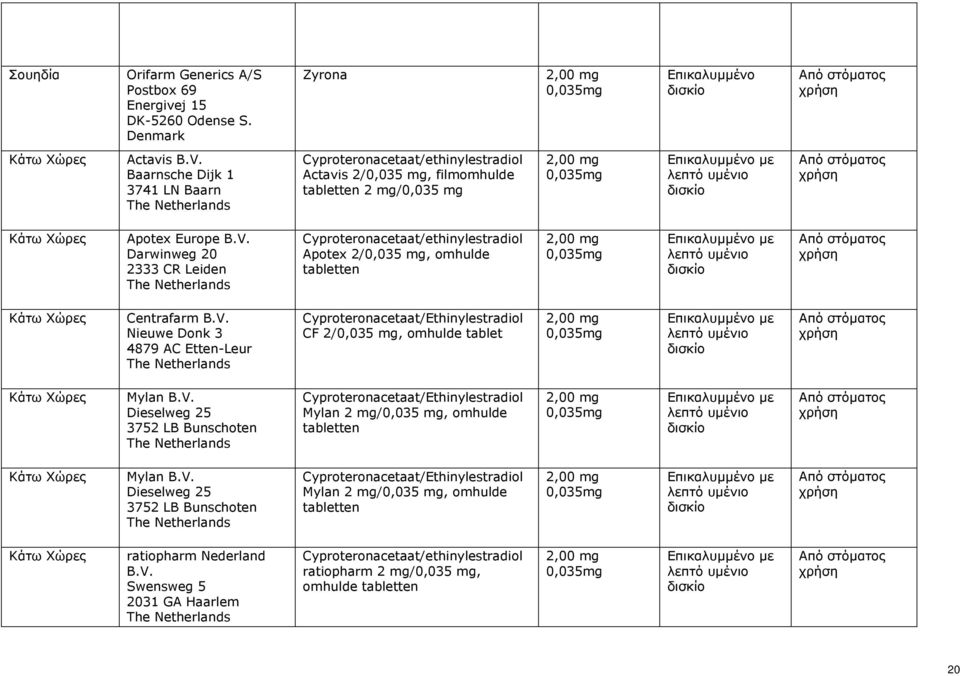 | | | | | | |
|---|---|---|---|---|---|
| Σουηδία | Orifarm Generics A/S Postbox 69 Energivej 15 DK-5260 Odense S. Denmark | Zyrona | 2,00 mg 0,035mg | Επικαλυμμένο δισκίο | Από στόματος χρήση |
| Κάτω Χώρες | Actavis B.V. Baarnsche Dijk 1 3741 LN Baarn The Netherlands | Cyproteronacetaat/ethinylestradiol Actavis 2/0,035 mg, filmomhulde tabletten 2 mg/0,035 mg | 2,00 mg 0,035mg | Επικαλυμμένο με λεπτό υμένιο δισκίο | Από στόματος χρήση |
| Κάτω Χώρες | Apotex Europe B.V. Darwinweg 20 2333 CR Leiden The Netherlands | Cyproteronacetaat/ethinylestradiol Apotex 2/0,035 mg, omhulde tabletten | 2,00 mg 0,035mg | Επικαλυμμένο με λεπτό υμένιο δισκίο | Από στόματος χρήση |
| Κάτω Χώρες | Centrafarm B.V. Nieuwe Donk 3 4879 AC Etten-Leur The Netherlands | Cyproteronacetaat/Ethinylestradiol CF 2/0,035 mg, omhulde tablet | 2,00 mg 0,035mg | Επικαλυμμένο με λεπτό υμένιο δισκίο | Από στόματος χρήση |
| Κάτω Χώρες | Mylan B.V. Dieselweg 25 3752 LB Bunschoten The Netherlands | Cyproteronacetaat/Ethinylestradiol Mylan 2 mg/0,035 mg, omhulde tabletten | 2,00 mg 0,035mg | Επικαλυμμένο με λεπτό υμένιο δισκίο | Από στόματος χρήση |
| Κάτω Χώρες | Mylan B.V. Dieselweg 25 3752 LB Bunschoten The Netherlands | Cyproteronacetaat/Ethinylestradiol Mylan 2 mg/0,035 mg, omhulde tabletten | 2,00 mg 0,035mg | Επικαλυμμένο με λεπτό υμένιο δισκίο | Από στόματος χρήση |
| Κάτω Χώρες | ratiopharm Nederland B.V. Swensweg 5 2031 GA Haarlem The Netherlands | Cyproteronacetaat/ethinylestradiol ratiopharm 2 mg/0,035 mg, omhulde tabletten | 2,00 mg 0,035mg | Επικαλυμμένο με λεπτό υμένιο δισκίο | Από στόματος χρήση |

20